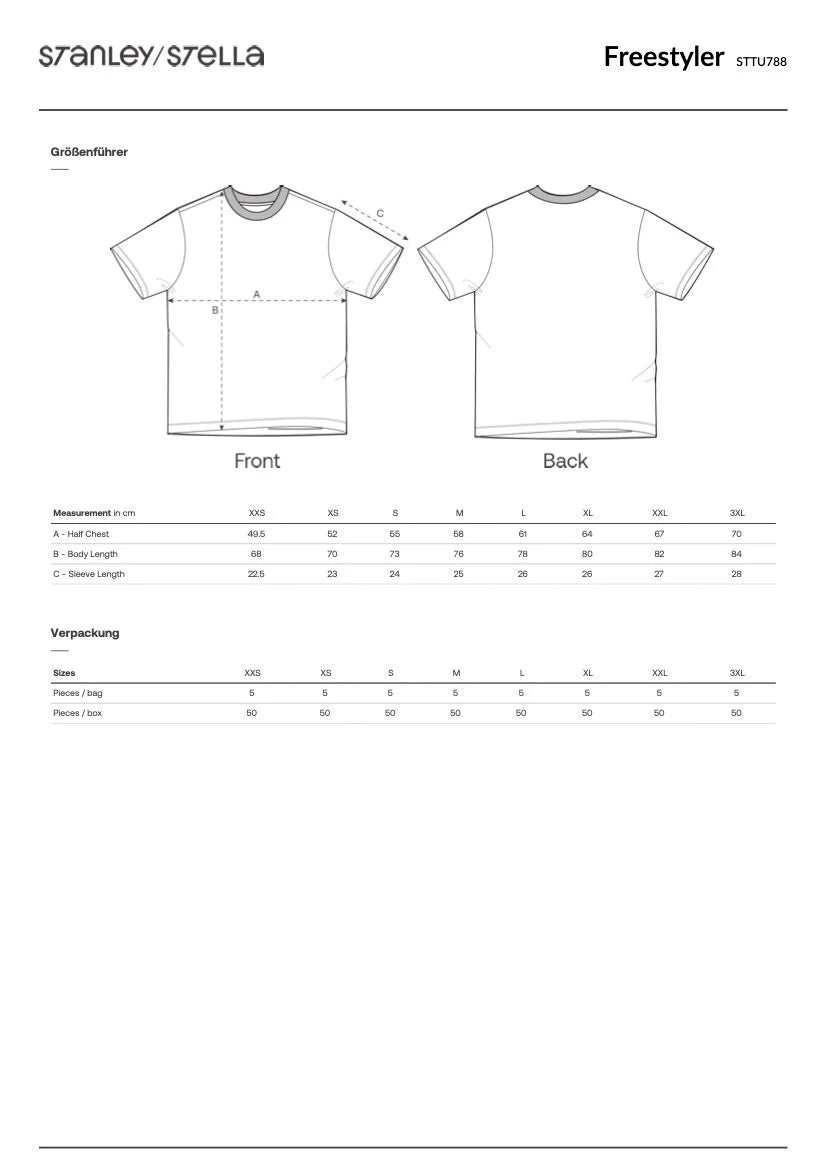 STANLEY/STELLA

Freestyler STTU788

Größenführer

C
A
B

Front

Back

| Measurement in cm | XXS | XS | S | M | L | XL | XXL | 3XL |
|---|---|---|---|---|---|---|---|---|
| A - Half Chest | 49.5 | 52 | 55 | 58 | 61 | 64 | 67 | 70 |
| B - Body Length | 68 | 70 | 73 | 76 | 78 | 80 | 82 | 84 |
| C - Sleeve Length | 22.5 | 23 | 24 | 25 | 26 | 26 | 27 | 28 |

Verpackung

| Sizes | XXS | XS | S | M | L | XL | XXL | 3XL |
|---|---|---|---|---|---|---|---|---|
| Pieces / bag | 5 | 5 | 5 | 5 | 5 | 5 | 5 | 5 |
| Pieces / box | 50 | 50 | 50 | 50 | 50 | 50 | 50 | 50 |